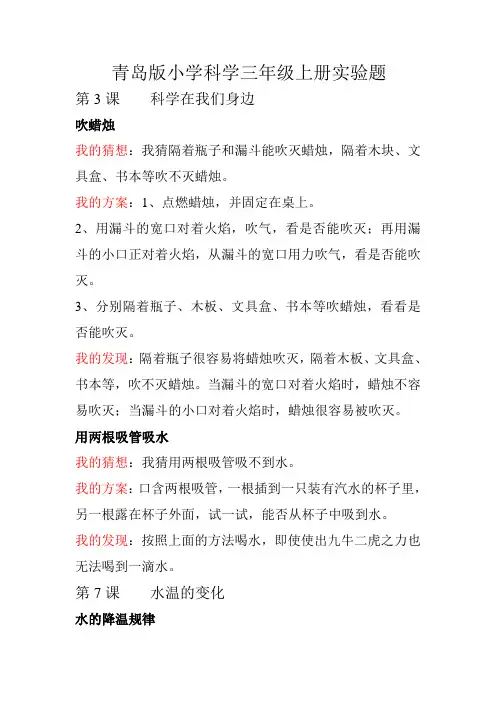 青岛版小学科学三年级上册实验题

第 3 课　　科学在我们身边

吹蜡烛

我的猜想：我猜隔着瓶子和漏斗能吹灭蜡烛，隔着木块、文具盒、书本等吹不灭蜡烛。

我的方案：1、点燃蜡烛，并固定在桌上。

2、用漏斗的宽口对着火焰，吹气，看是否能吹灭；再用漏斗的小口正对着火焰，从漏斗的宽口用力吹气，看是否能吹灭。

3、分别隔着瓶子、木板、文具盒、书本等吹蜡烛，看看是否能吹灭。

我的发现：隔着瓶子很容易将蜡烛吹灭，隔着木板、文具盒、书本等，吹不灭蜡烛。当漏斗的宽口对着火焰时，蜡烛不容易吹灭；当漏斗的小口对着火焰时，蜡烛很容易被吹灭。

用两根吸管吸水

我的猜想：我猜用两根吸管吸不到水。

我的方案：口含两根吸管，一根插到一只装有汽水的杯子里，另一根露在杯子外面，试一试，能否从杯子中吸到水。

我的发现：按照上面的方法喝水，即使使出九牛二虎之力也无法喝到一滴水。

第 7 课　　水温的变化

水的降温规律